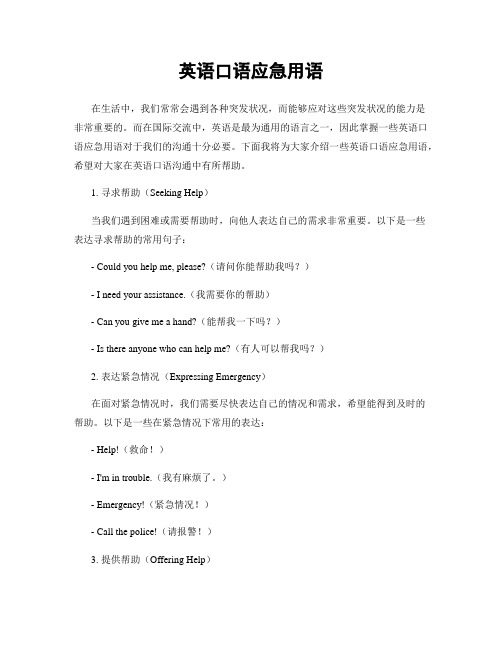 英语口语应急用语

在生活中，我们常常会遇到各种突发状况，而能够应对这些突发状况的能力是非常重要的。而在国际交流中，英语是最为通用的语言之一，因此掌握一些英语口语应急用语对于我们的沟通十分必要。下面我将为大家介绍一些英语口语应急用语，希望对大家在英语口语沟通中有所帮助。

1. 寻求帮助（Seeking Help）

当我们遇到困难或需要帮助时，向他人表达自己的需求非常重要。以下是一些表达寻求帮助的常用句子：

- Could you help me, please?（请问你能帮助我吗？）

- I need your assistance.（我需要你的帮助）

- Can you give me a hand?（能帮我一下吗？）

- Is there anyone who can help me?（有人可以帮我吗？）

2. 表达紧急情况（Expressing Emergency）

在面对紧急情况时，我们需要尽快表达自己的情况和需求，希望能得到及时的帮助。以下是一些在紧急情况下常用的表达：

- Help!（救命！）

- I'm in trouble.（我有麻烦了。）

- Emergency!（紧急情况！）

- Call the police!（请报警！）

3. 提供帮助（Offering Help）